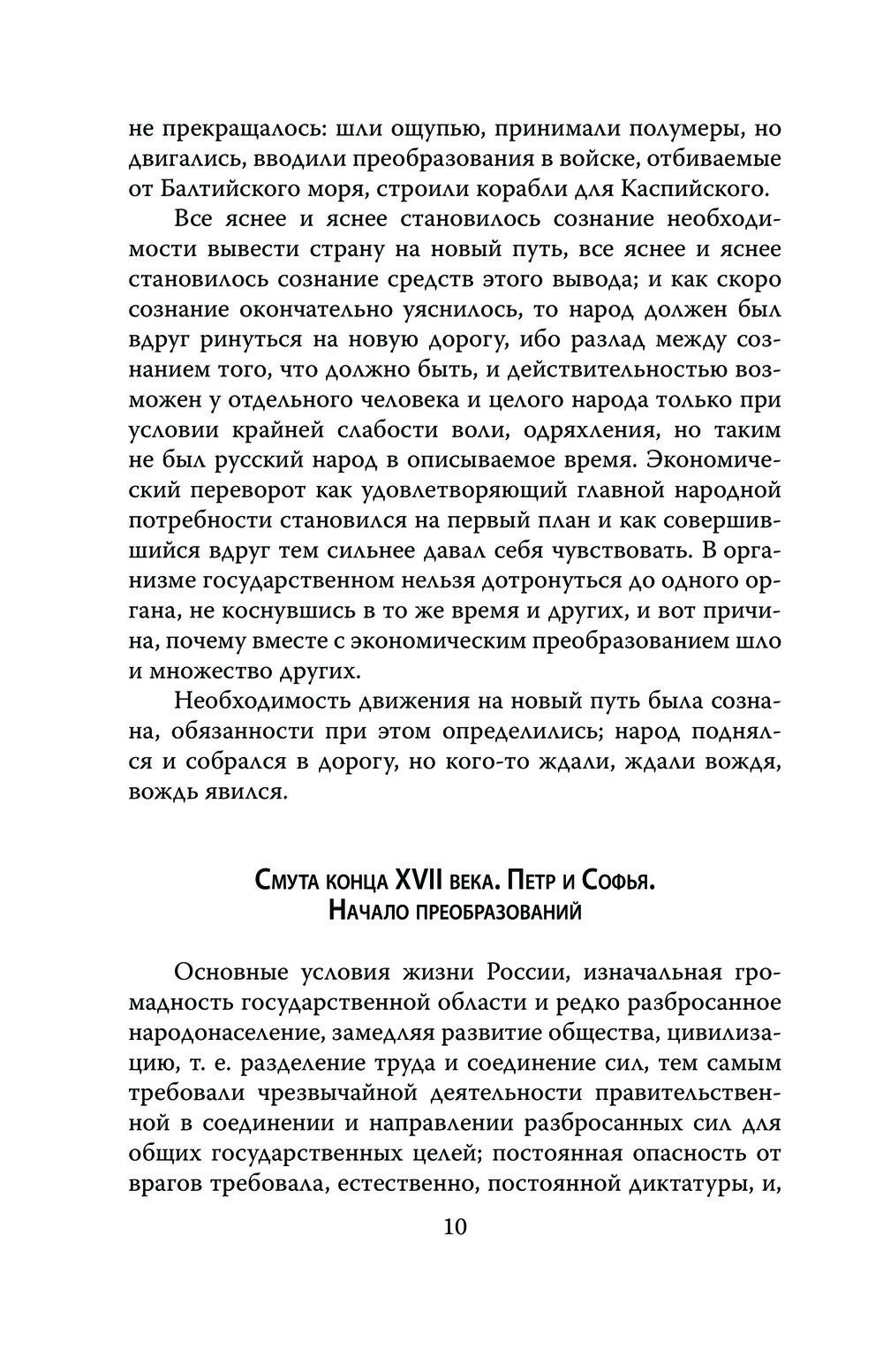 не прекращалось: шли ощупью, принимали полумеры, но двигались, вводили преобразования в войске, отбиваемые от Балтийского моря, строили корабли для Каспийского.

Все яснее и яснее становилось сознание необходимости вывести страну на новый путь, все яснее и яснее становилось сознание средств этого вывода; и как скоро сознание окончательно уяснилось, то народ должен был вдруг ринуться на новую дорогу, ибо разлад между сознанием того, что должно быть, и действительностью возможен у отдельного человека и целого народа только при условии крайней слабости воли, одряхления, но таким не был русский народ в описываемое время. Экономический переворот как удовлетворяющий главной народной потребности становился на первый план и как совершившийся вдруг тем сильнее давал себя чувствовать. В организме государственном нельзя дотронуться до одного органа, не коснувшись в то же время и других, и вот причина, почему вместе с экономическим преобразованием шло и множество других.

Необходимость движения на новый путь была сознана, обязанности при этом определились; народ поднялся и собрался в дорогу, но кого-то ждали, ждали вождя, вождь явился.

Смута конца XVII века. Петр и Софья. Начало преобразований

Основные условия жизни России, изначальная громадность государственной области и редко разбросанное народонаселение, замедляя развитие общества, цивилизацию, т. е. разделение труда и соединение сил, тем самым требовали чрезвычайной деятельности правительственной в соединении и направлении разбросанных сил для общих государственных целей; постоянная опасность от врагов требовала, естественно, постоянной диктатуры, и,

10